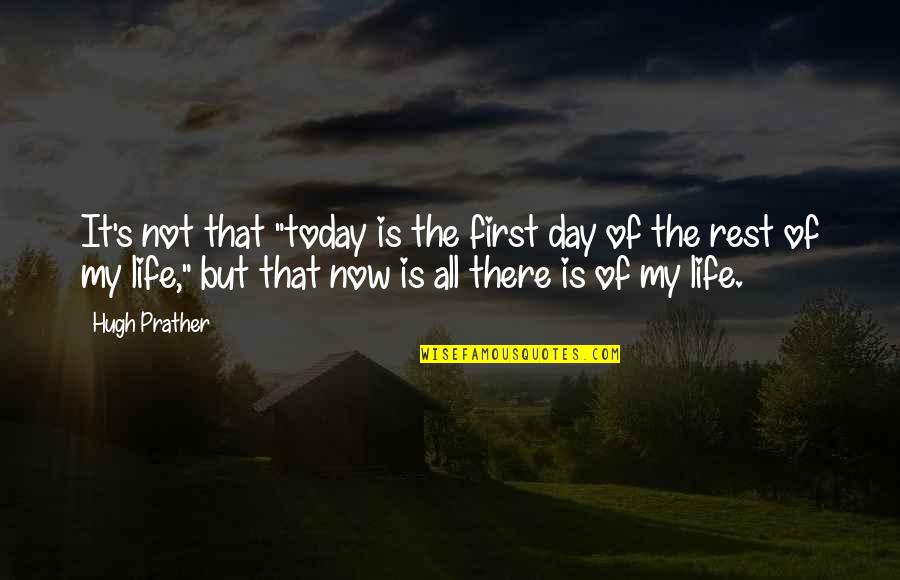 It's not that "today is the first day of the rest of my life," but that now is all there is of my life.

Hugh Prather

WISEFAMOUSQUOTES.COM